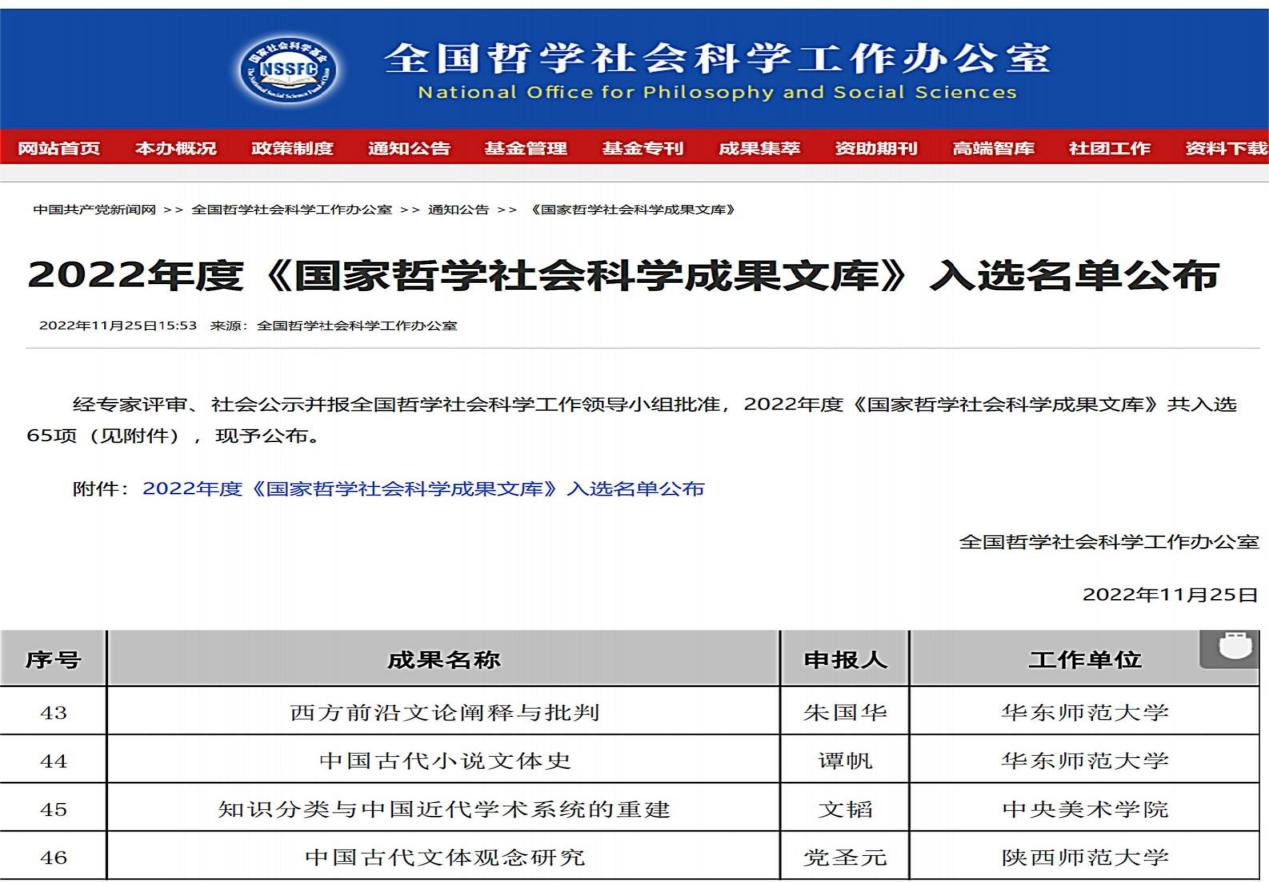 NSSFC

全国哲学社会科学工作办公室
National Office for Philosophy and Social Sciences

网站首页 本办概况 政策制度 通知公告 基金管理 基金专刊 成果集萃 资助期刊 高端智库 社团工作 资料下载

中国共产党新闻网 >> 全国哲学社会科学工作办公室 >> 通知公告 >> 《国家哲学社会科学成果文库》

2022年度《国家哲学社会科学成果文库》入选名单公布

2022年11月25日15:53 来源：全国哲学社会科学工作办公室

经专家评审、社会公示并报全国哲学社会科学工作领导小组批准，2022年度《国家哲学社会科学成果文库》共入选65项（见附件），现予公布。

附件：2022年度《国家哲学社会科学成果文库》入选名单公布

全国哲学社会科学工作办公室

2022年11月25日

| 序号 | 成果名称 | 申报人 | 工作单位 |
|---|---|---|---|
| 43 | 西方前沿文论阐释与批判 | 朱国华 | 华东师范大学 |
| 44 | 中国古代小说文体史 | 谭帆 | 华东师范大学 |
| 45 | 知识分类与中国近代学术系统的重建 | 文韬 | 中央美术学院 |
| 46 | 中国古代文体观念研究 | 党圣元 | 陕西师范大学 |